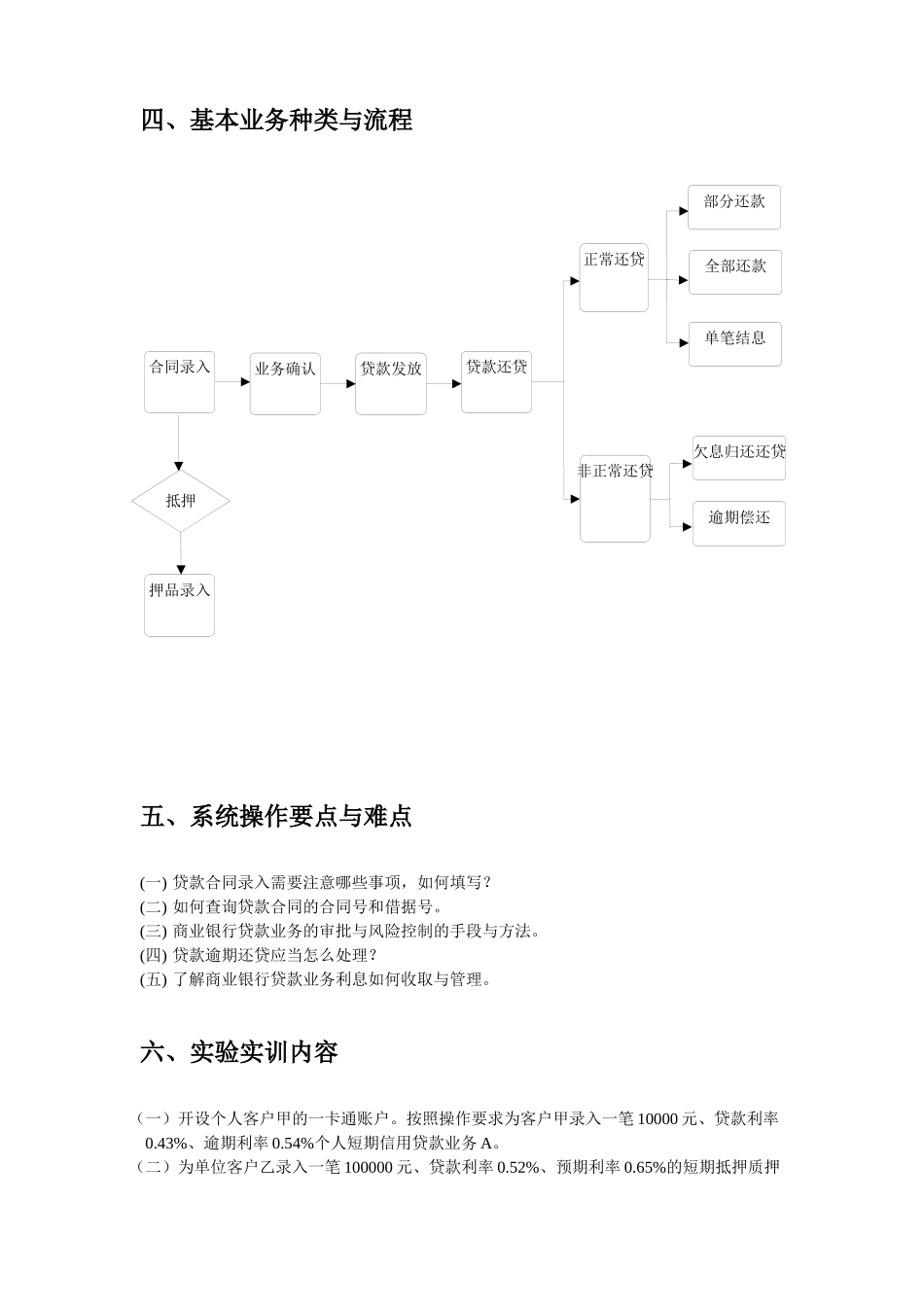 四、基本业务种类与流程

合同录入

业务确认

贷款发放

贷款还贷

正常还贷

部分还款

全部还款

单笔结息

非正常还贷

欠息归还还贷

逾期偿还

抵押

押品录入

五、系统操作要点与难点

(一) 贷款合同录入需要注意哪些事项，如何填写？
(二) 如何查询贷款合同的合同号和借据号。
(三) 商业银行贷款业务的审批与风险控制的手段与方法。
(四) 贷款逾期还贷应当怎么处理？
(五) 了解商业银行贷款业务利息如何收取与管理。

六、实验实训内容

（一）开设个人客户甲的一卡通账户。按照操作要求为客户甲录入一笔 10000 元、贷款利率 0.43%、逾期利率 0.54%个人短期信用贷款业务 A。
（二）为单位客户乙录入一笔 100000 元、贷款利率 0.52%、预期利率 0.65%的短期抵押质押